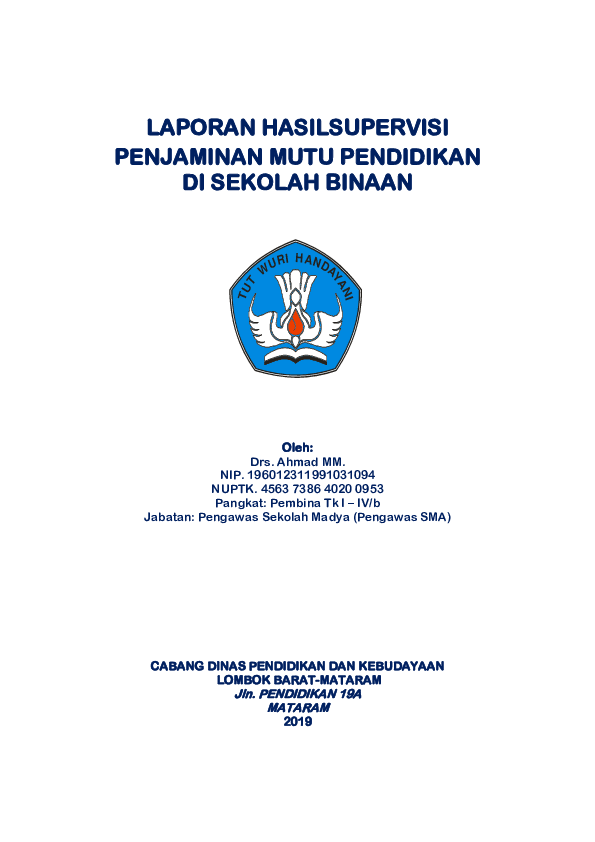 LAPORAN HASILSUPERVISI
PENJAMINAN MUTU PENDIDIKAN
DI SEKOLAH BINAAN

TUT WURI HANDAYANI

Oleh:
Drs. Ahmad MM.
NIP. 196012311991031094
NUPTK. 4563 7386 4020 0953
Pangkat: Pembina Tk I – IV/b
Jabatan: Pengawas Sekolah Madya (Pengawas SMA)

CABANG DINAS PENDIDIKAN DAN KEBUDAYAAN
LOMBOK BARAT-MATARAM
Jln. PENDIDIKAN 19A
MATARAM
2019